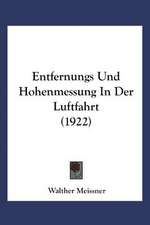 Entfernungs Und Hohenmessung In Der Luftfahrt
(1922)

Walther Meissner